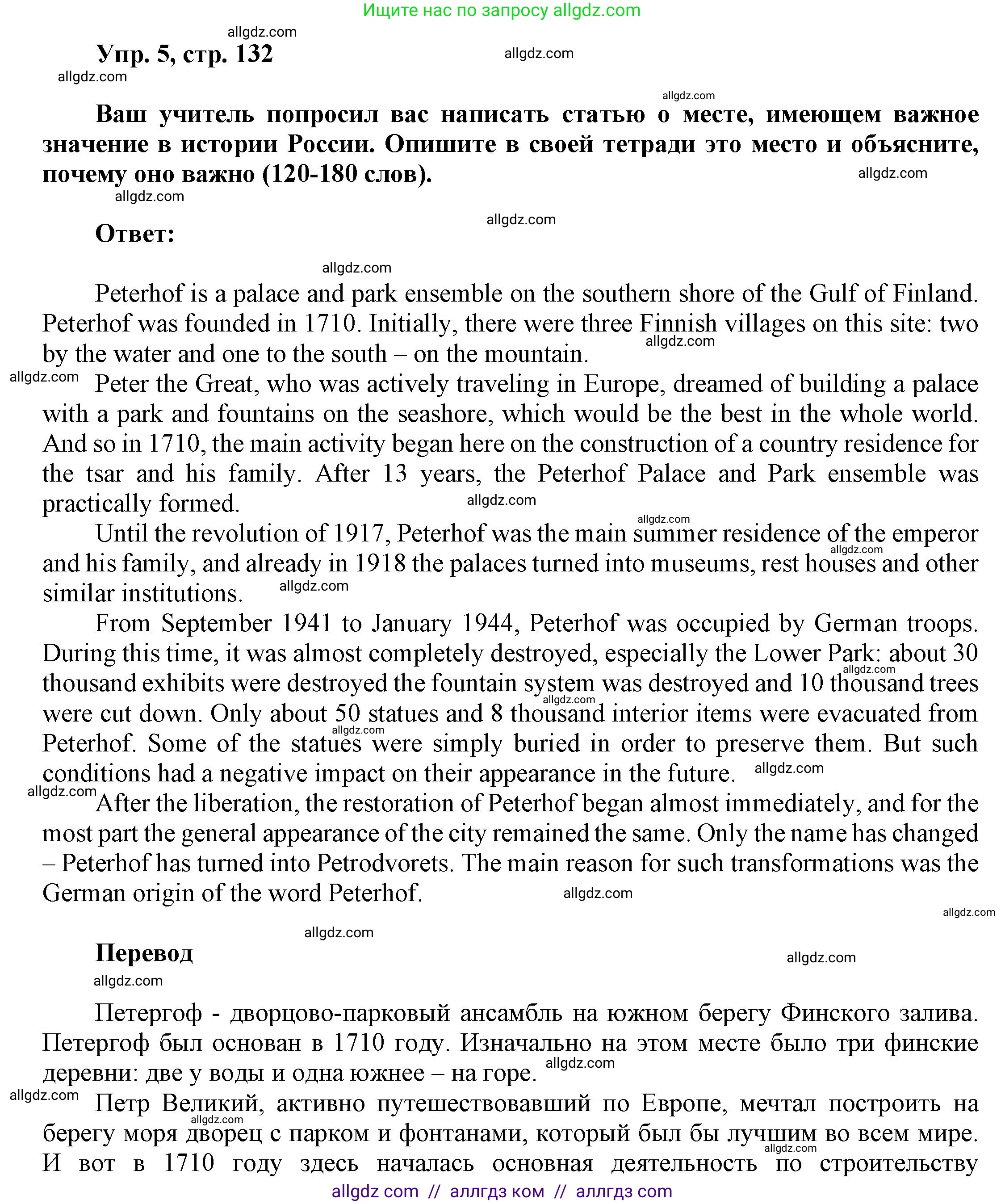 Ищите нас по запросу allgdz.com

allgdz.com

Упр. 5, стр. 132

allgdz.com

allgdz.com

allgdz.com

Ваш учитель попросил вас написать статью о месте, имеющем важное значение в истории России. Опишите в своей тетради это место и объясните, почему оно важно (120-180 слов).

allgdz.com

allgdz.com

allgdz.com

Ответ:

allgdz.com

Peterhof is a palace and park ensemble on the southern shore of the Gulf of Finland. Peterhof was founded in 1710. Initially, there were three Finnish villages on this site: two by the water and one to the south – on the mountain.

allgdz.com

allgdz.com

Peter the Great, who was actively traveling in Europe, dreamed of building a palace with a park and fountains on the seashore, which would be the best in the whole world. And so in 1710, the main activity began here on the construction of a country residence for the tsar and his family. After 13 years, the Peterhof Palace and Park ensemble was practically formed.

allgdz.com

allgdz.com

Until the revolution of 1917, Peterhof was the main summer residence of the emperor and his family, and already in 1918 the palaces turned into museums, rest houses and other similar institutions.

allgdz.com

allgdz.com

From September 1941 to January 1944, Peterhof was occupied by German troops. During this time, it was almost completely destroyed, especially the Lower Park: about 30 thousand exhibits were destroyed the fountain system was destroyed and 10 thousand trees were cut down. Only about 50 statues and 8 thousand interior items were evacuated from Peterhof. Some of the statues were simply buried in order to preserve them. But such conditions had a negative impact on their appearance in the future.

allgdz.com

allgdz.com

allgdz.com

allgdz.com

allgdz.com

After the liberation, the restoration of Peterhof began almost immediately, and for the most part the general appearance of the city remained the same. Only the name has changed – Peterhof has turned into Petrodvorets. The main reason for such transformations was the German origin of the word Peterhof.

allgdz.com

allgdz.com

allgdz.com

Перевод

allgdz.com

allgdz.com

Петергоф - дворцово-парковый ансамбль на южном берегу Финского залива. Петергоф был основан в 1710 году. Изначально на этом месте было три финские деревни: две у воды и одна южнее – на горе.

allgdz.com

allgdz.com

Петр Великий, активно путешествовавший по Европе, мечтал построить на берегу моря дворец с парком и фонтанами, который был бы лучшим во всем мире. И вот в 1710 году здесь началась основная деятельность по строительству

allgdz.com

allgdz.com

allgdz com // аллгдз ком // аллгдз com